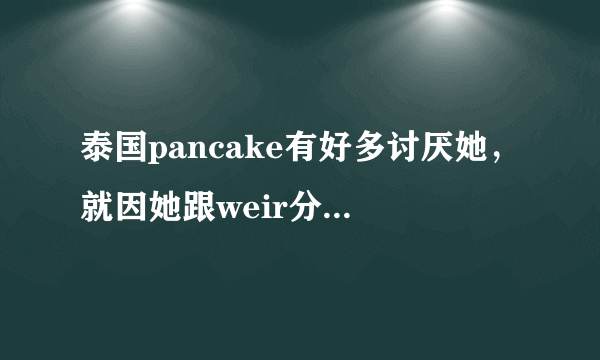 泰国pancake有好多讨厌她，就因她跟weir分...